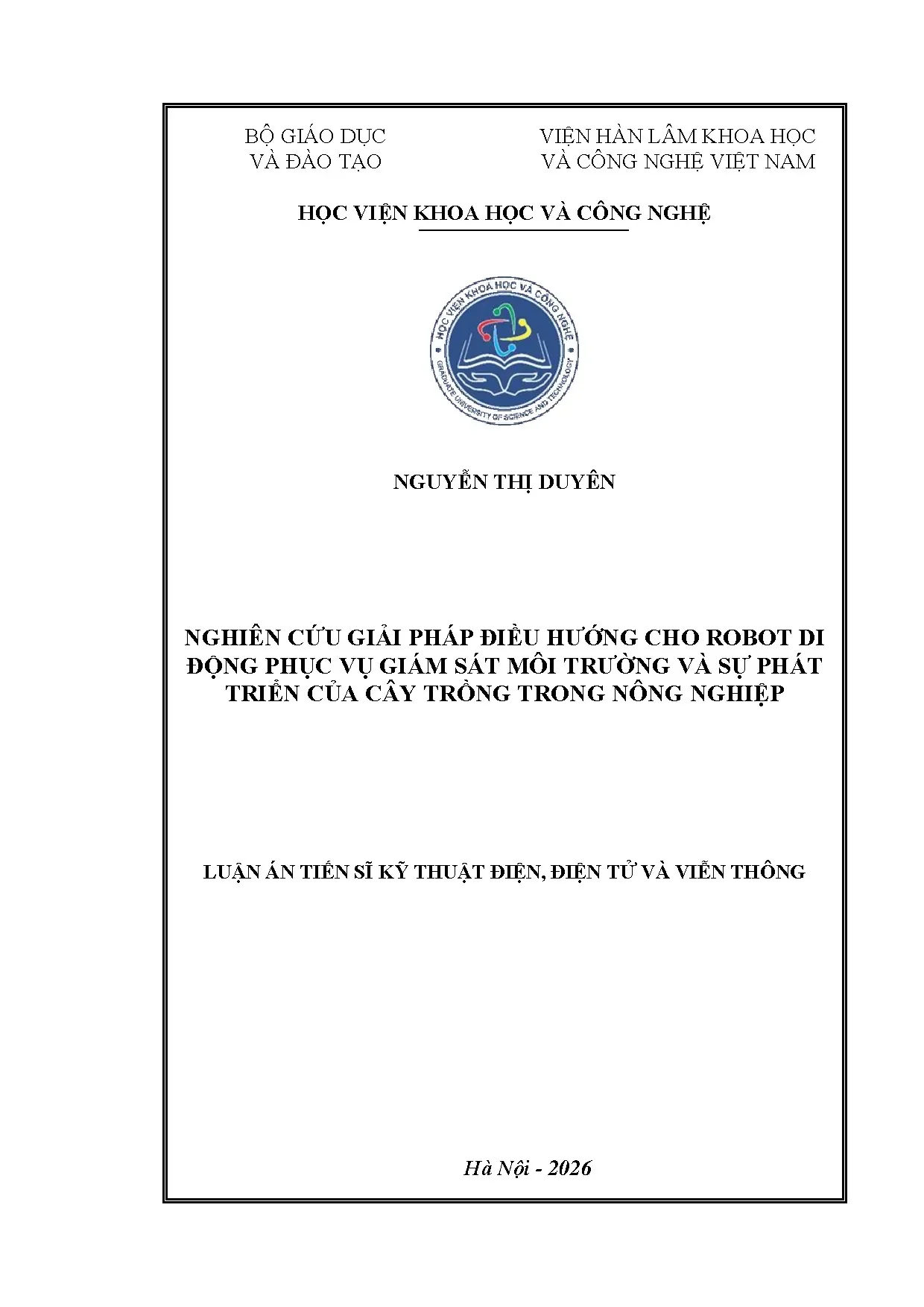 BỘ GIÁO DỤC
VÀ ĐÀO TẠO

VIỆN HÀN LÂM KHOA HỌC
VÀ CÔNG NGHỆ VIỆT NAM

HỌC VIỆN KHOA HỌC VÀ CÔNG NGHỆ

HỌC VIỆN KHOA HỌC VÀ CÔNG NGHỆ
GRADUATE UNIVERSITY OF SCIENCE AND TECHNOLOGY

NGUYỄN THỊ DUYÊN

NGHIÊN CỨU GIẢI PHÁP ĐIỀU HƯỚNG CHO ROBOT DI ĐỘNG PHỤC VỤ GIÁM SÁT MÔI TRƯỜNG VÀ SỰ PHÁT TRIỂN CỦA CÂY TRỒNG TRONG NÔNG NGHIỆP

LUẬN ÁN TIẾN SĨ KỸ THUẬT ĐIỆN, ĐIỆN TỬ VÀ VIỄN THÔNG

Hà Nội - 2026